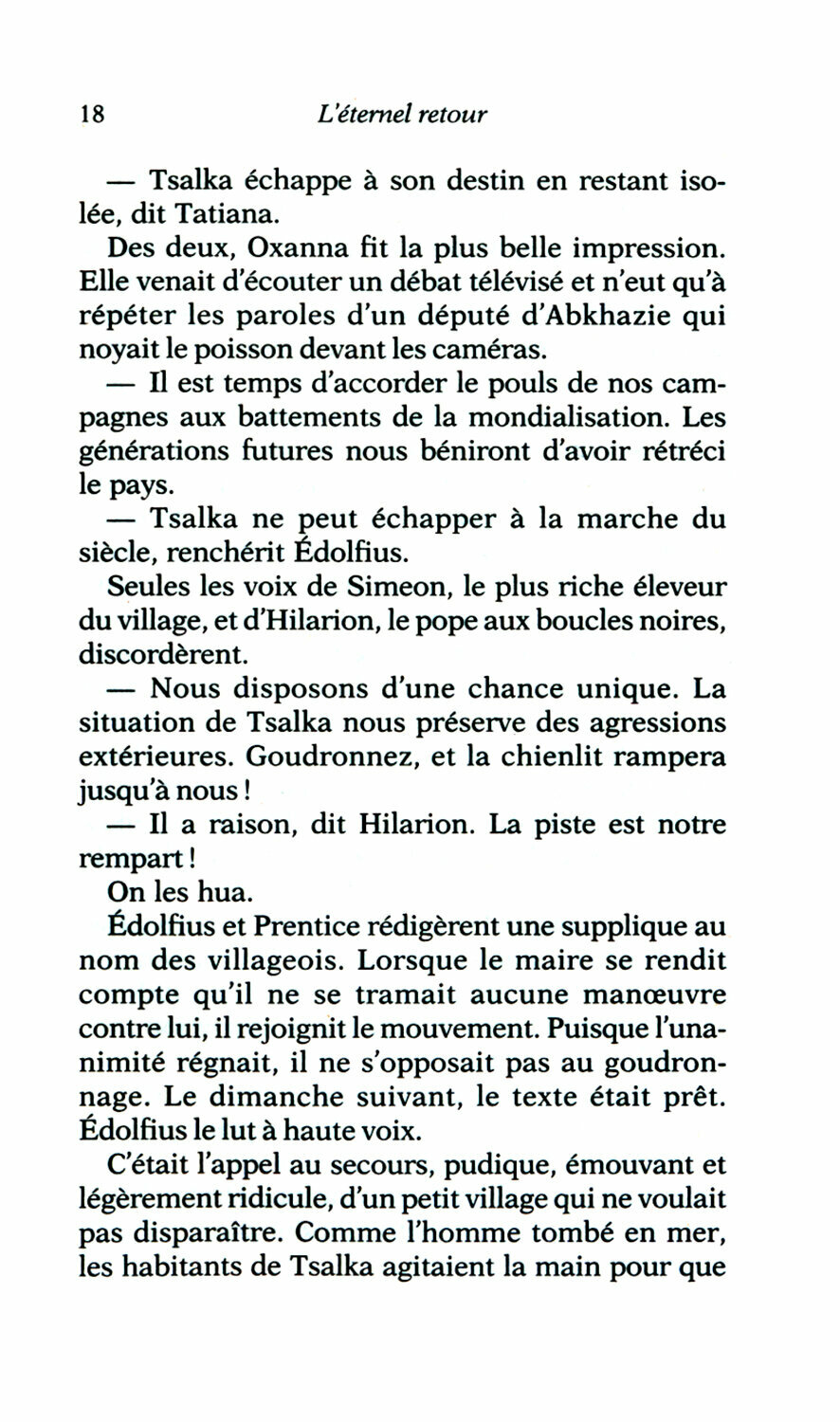 18 L'éternel retour

— Tsalka échappe à son destin en restant isolée, dit Tatiana.

Des deux, Oxanna fit la plus belle impression. Elle venait d'écouter un débat télévisé et n'eut qu'à répéter les paroles d'un député d'Abkhazie qui noyait le poisson devant les caméras.

— Il est temps d'accorder le pouls de nos campagnes aux battements de la mondialisation. Les générations futures nous béniront d'avoir rétréci le pays.

— Tsalka ne peut échapper à la marche du siècle, renchérit Édolfius.

Seules les voix de Simeon, le plus riche éleveur du village, et d'Hilarion, le pope aux boucles noires, discordèrent.

— Nous disposons d'une chance unique. La situation de Tsalka nous préserve des agressions extérieures. Goudronnez, et la chienlit rampera jusqu'à nous !

— Il a raison, dit Hilarion. La piste est notre rempart !

On les hua.

Édolfius et Prentice rédigèrent une supplique au nom des villageois. Lorsque le maire se rendit compte qu'il ne se tramait aucune manœuvre contre lui, il rejoignit le mouvement. Puisque l'unanimité régnait, il ne s'opposait pas au goudronnage. Le dimanche suivant, le texte était prêt. Édolfius le lut à haute voix.

C'était l'appel au secours, pudique, émouvant et légèrement ridicule, d'un petit village qui ne voulait pas disparaître. Comme l'homme tombé en mer, les habitants de Tsalka agitaient la main pour que